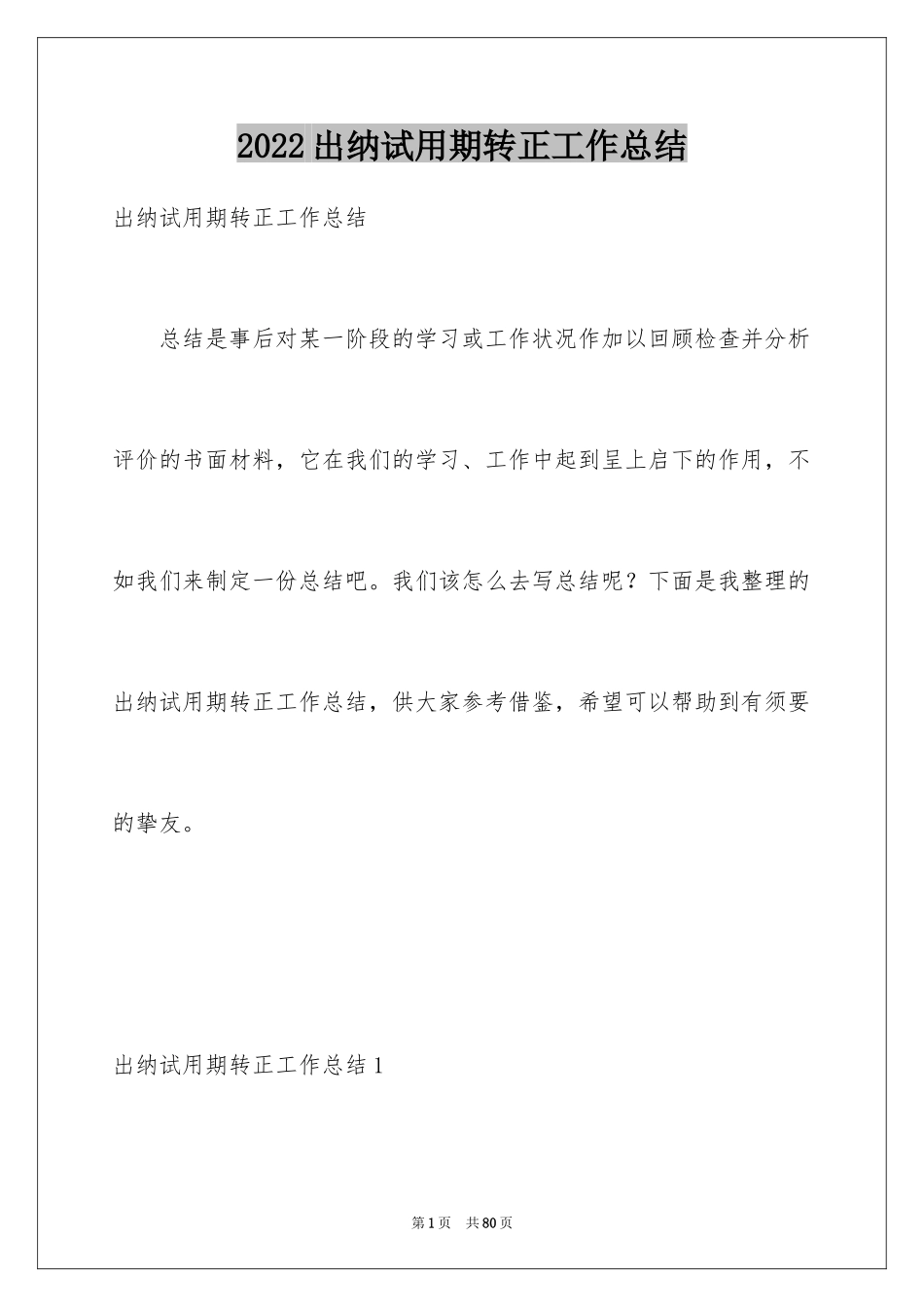 2022出纳试用期转正工作总结

出纳试用期转正工作总结

总结是事后对某一阶段的学习或工作状况作加以回顾检查并分析评价的书面材料，它在我们的学习、工作中起到呈上启下的作用，不如我们来制定一份总结吧。我们该怎么去写总结呢？下面是我整理的出纳试用期转正工作总结，供大家参考借鉴，希望可以帮助到有须要的挚友。

出纳试用期转正工作总结1

第1页 共80页